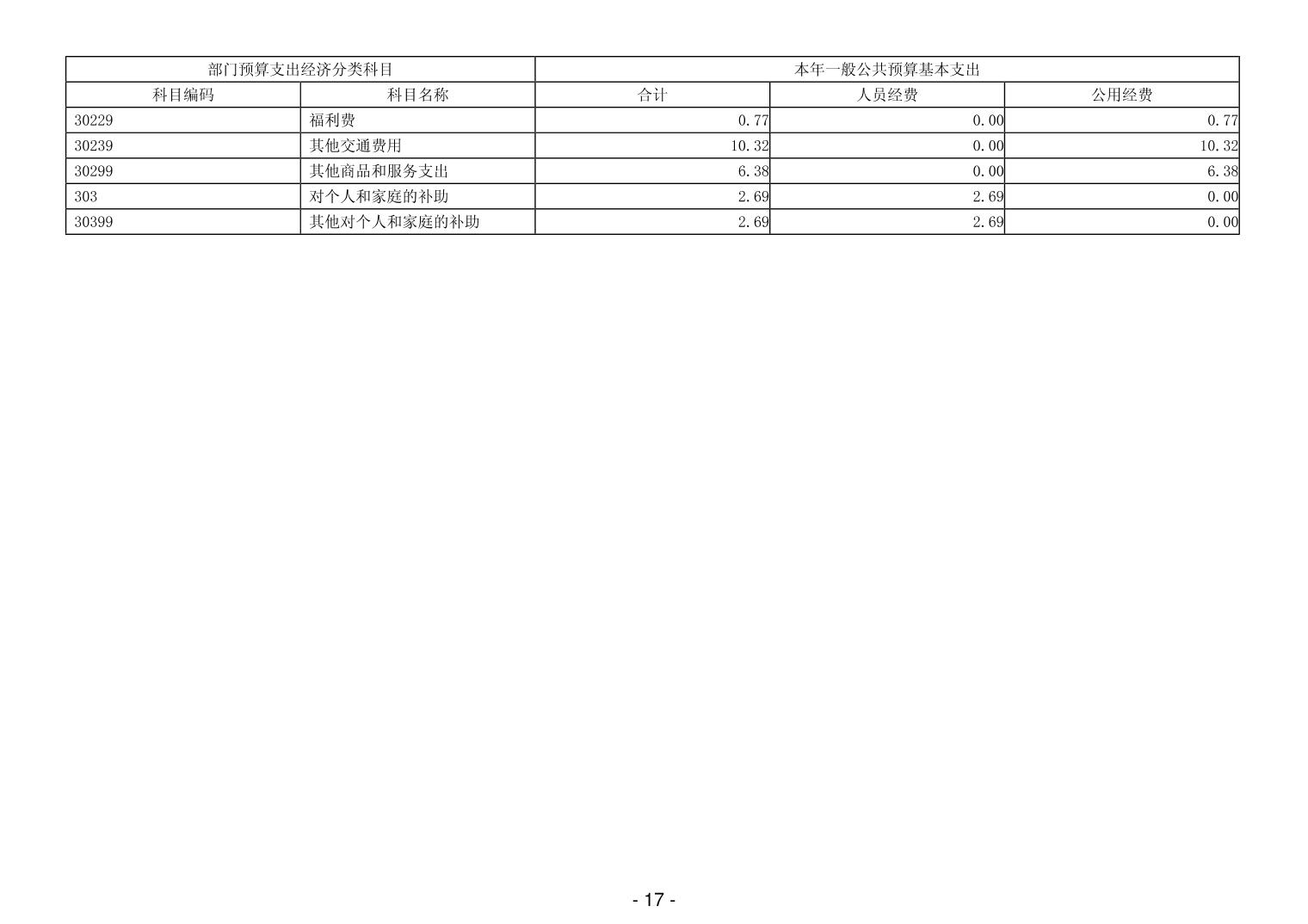 | 部门预算支出经济分类科目 | | 本年一般公共预算基本支出 | | |
|---|---|---|---|---|
| 科目编码 | 科目名称 | 合计 | 人员经费 | 公用经费 |
| 30229 | 福利费 | 0.77 | 0.00 | 0.77 |
| 30239 | 其他交通费用 | 10.32 | 0.00 | 10.32 |
| 30299 | 其他商品和服务支出 | 6.38 | 0.00 | 6.38 |
| 303 | 对个人和家庭的补助 | 2.69 | 2.69 | 0.00 |
| 30399 | 其他对个人和家庭的补助 | 2.69 | 2.69 | 0.00 |

- 17 -